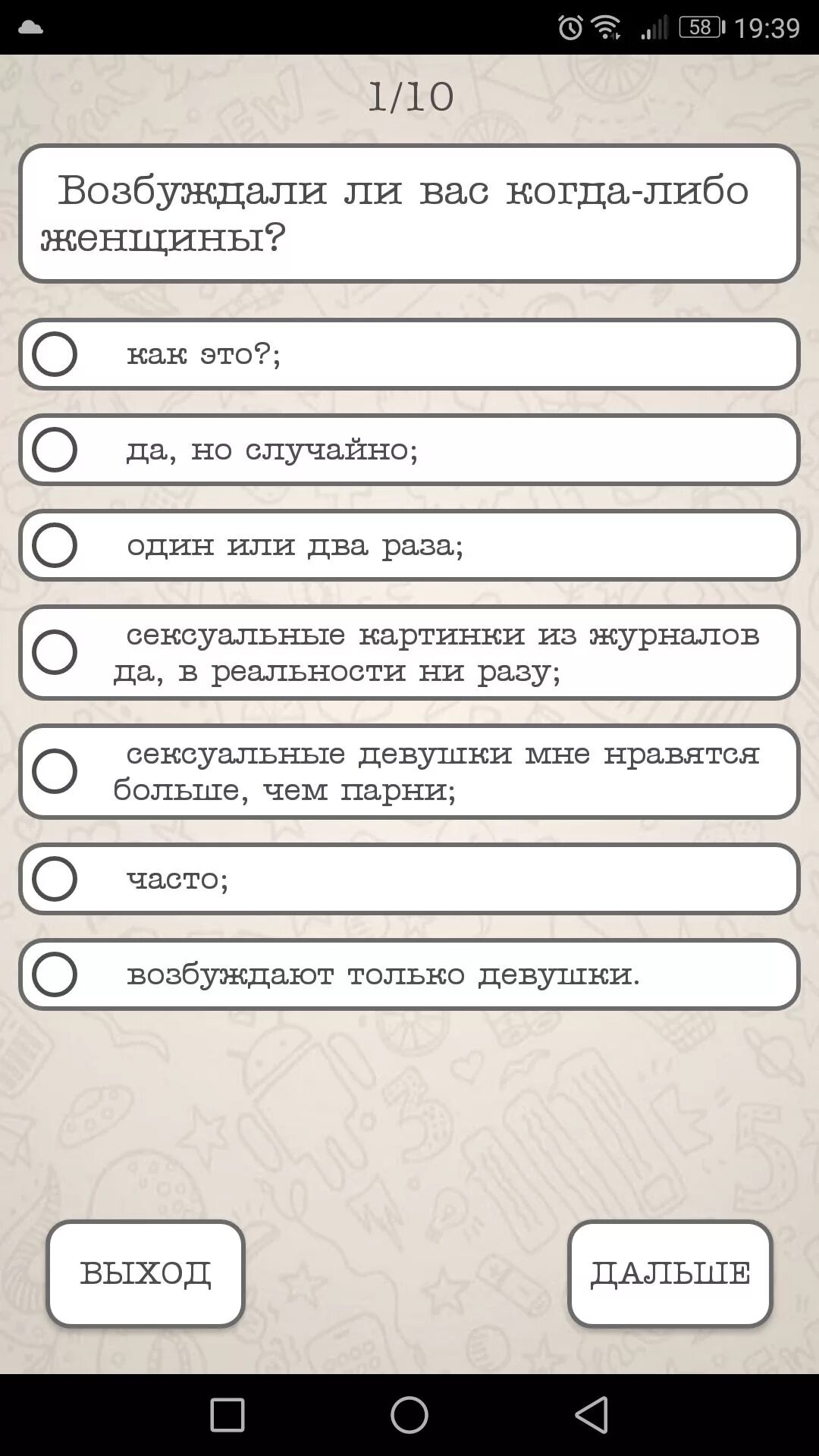 58 19:39

1/10

Возбуждали ли вас когда-либо женщины?

как это?;

да, но случайно;

один или два раза;

сексуальные картинки из журналов да, в реальности ни разу;

сексуальные девушки мне нравятся больше, чем парни;

часто;

возбуждают только девушки.

ВЫХОД

ДАЛЬШЕ